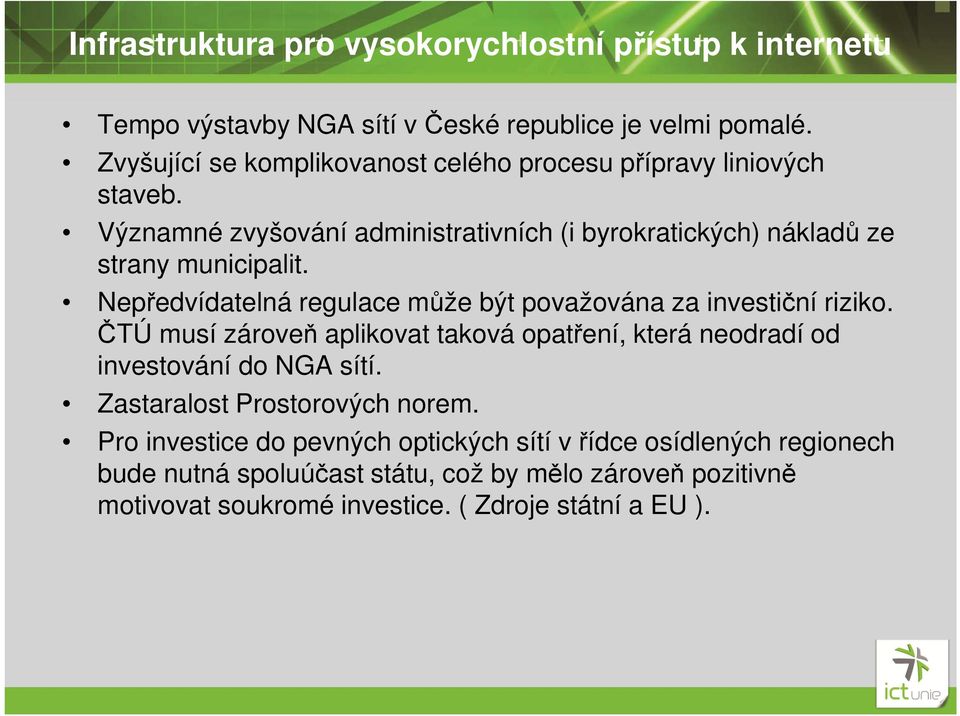 Infrastruktura pro vysokorychlostní přístup k internetu

• Tempo výstavby NGA sítí v České republice je velmi pomalé.
• Zvyšující se komplikovanost celého procesu přípravy liniových staveb.
• Významné zvyšování administrativních (i byrokratických) nákladů ze strany municipalit.
• Nepředvídatelná regulace může být považována za investiční riziko. ČTÚ musí zároveň aplikovat taková opatření, která neodradí od investování do NGA sítí.
• Zastaralost Prostorových norem.
• Pro investice do pevných optických sítí v řídce osídlených regionech bude nutná spoluúčast státu, což by mělo zároveň pozitivně motivovat soukromé investice. ( Zdroje státní a EU ).

ictunie